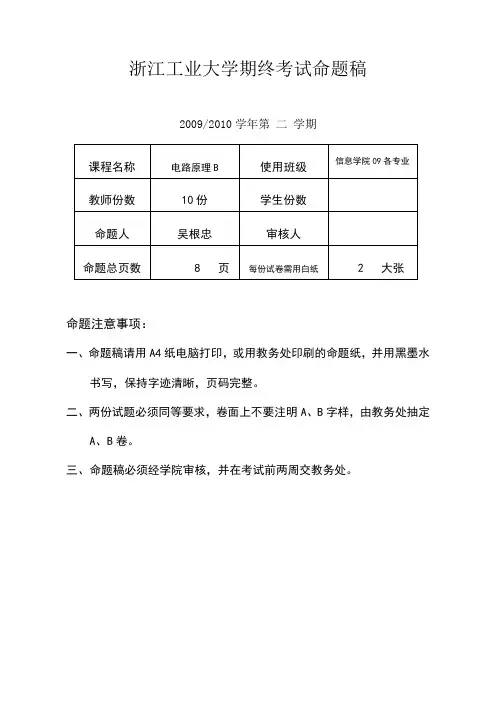 浙江工业大学期终考试命题稿

2009/2010 学年第 二 学期

| 课程名称 | 电路原理 B | 使用班级 | 信息学院 09 各专业 |
|---|---|---|---|
| 教师份数 | 10 份 | 学生份数 | |
| 命题人 | 吴根忠 | 审核人 | |
| 命题总页数 | 8 页 | 每份试卷需用白纸 | 2 大张 |

命题注意事项：

一、命题稿请用 A4 纸电脑打印，或用教务处印刷的命题纸，并用黑墨水书写，保持字迹清晰，页码完整。

二、两份试题必须同等要求，卷面上不要注明 A、B 字样，由教务处抽定 A、B 卷。

三、命题稿必须经学院审核，并在考试前两周交教务处。